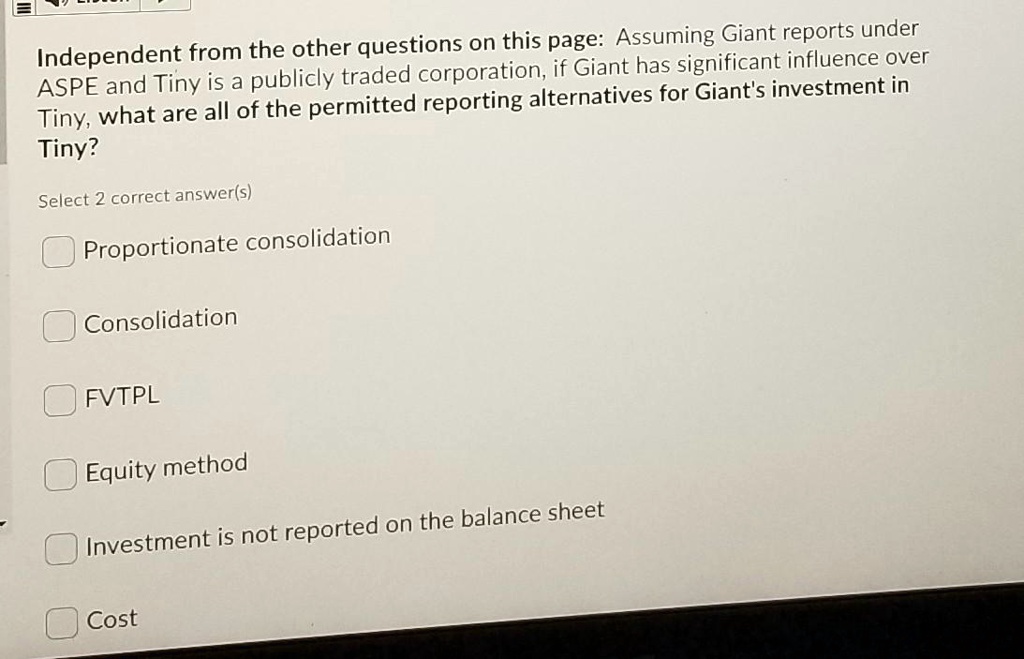 Independent from the other questions on this page: Assuming Giant reports under ASPE and Tiny is a publicly traded corporation, if Giant has significant influence over Tiny, what are all of the permitted reporting alternatives for Giant's investment in Tiny?

Select 2 correct answer(s)

Proportionate consolidation

Consolidation

FVTPL

Equity method

Investment is not reported on the balance sheet

Cost